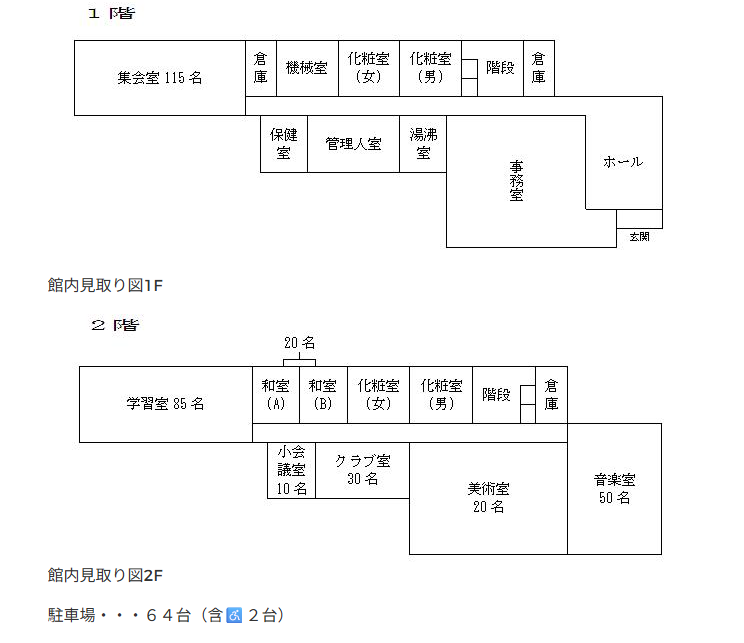 １ 階

集会室 115 名
倉庫
機械室
化粧室（女）
化粧室（男）
階段
倉庫
保健室
管理人室
湯沸室
事務室
ホール
玄関

館内見取り図1F

２ 階

20 名
学習室 85 名
和室（A）
和室（B）
化粧室（女）
化粧室（男）
階段
倉庫
小会議室 10 名
クラブ室 30 名
美術室 20 名
音楽室 50 名

館内見取り図2F

駐車場・・・６４台（含♿２台）